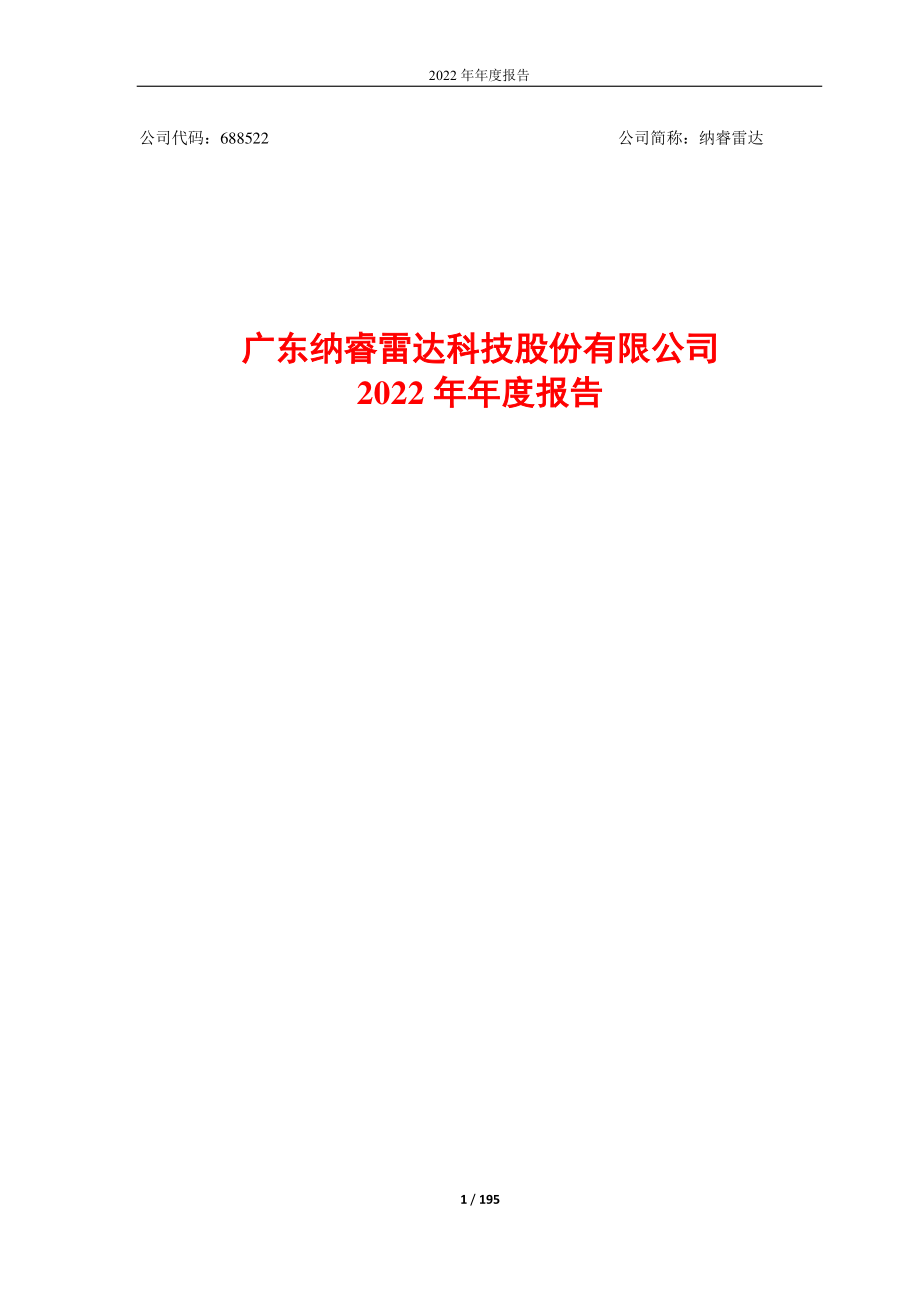 2022 年年度报告

公司代码：688522　　公司简称：纳睿雷达

广东纳睿雷达科技股份有限公司
2022 年年度报告

1 / 195